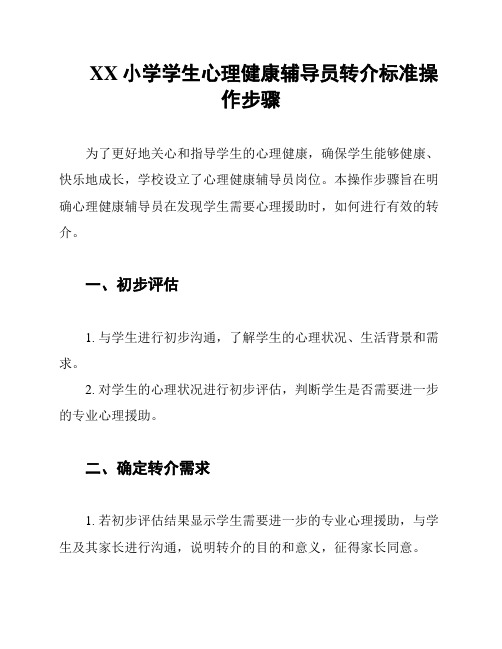 XX 小学学生心理健康辅导员转介标准操作步骤

为了更好地关心和指导学生的心理健康，确保学生能够健康、快乐地成长，学校设立了心理健康辅导员岗位。本操作步骤旨在明确心理健康辅导员在发现学生需要心理援助时，如何进行有效的转介。

一、初步评估

1. 与学生进行初步沟通，了解学生的心理状况、生活背景和需求。

2. 对学生的心理状况进行初步评估，判断学生是否需要进一步的专业心理援助。

二、确定转介需求

1. 若初步评估结果显示学生需要进一步的专业心理援助，与学生及其家长进行沟通，说明转介的目的和意义，征得家长同意。